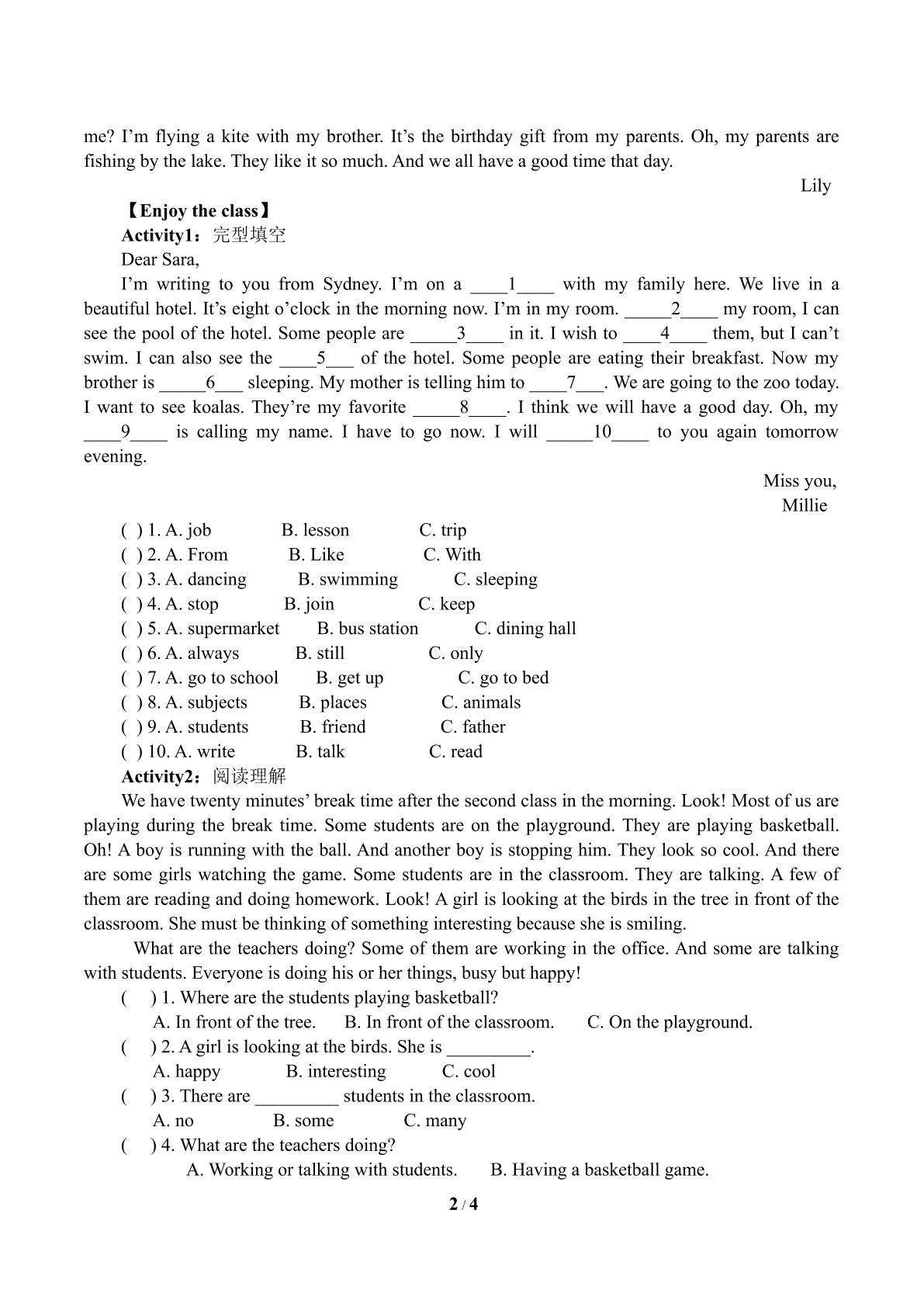 me? I'm flying a kite with my brother. It's the birthday gift from my parents. Oh, my parents are fishing by the lake. They like it so much. And we all have a good time that day.

Lily

【Enjoy the class】

Activity1：完型填空

Dear Sara,

I'm writing to you from Sydney. I'm on a ____1____ with my family here. We live in a beautiful hotel. It's eight o'clock in the morning now. I'm in my room. ____2____ my room, I can see the pool of the hotel. Some people are ____3____ in it. I wish to ____4____ them, but I can't swim. I can also see the ____5____ of the hotel. Some people are eating their breakfast. Now my brother is ____6____ sleeping. My mother is telling him to ____7____. We are going to the zoo today. I want to see koalas. They're my favorite ____8____. I think we will have a good day. Oh, my ____9____ is calling my name. I have to go now. I will ____10____ to you again tomorrow evening.

Miss you,
Millie

( ) 1. A. job B. lesson C. trip
( ) 2. A. From B. Like C. With
( ) 3. A. dancing B. swimming C. sleeping
( ) 4. A. stop B. join C. keep
( ) 5. A. supermarket B. bus station C. dining hall
( ) 6. A. always B. still C. only
( ) 7. A. go to school B. get up C. go to bed
( ) 8. A. subjects B. places C. animals
( ) 9. A. students B. friend C. father
( ) 10. A. write B. talk C. read

Activity2：阅读理解

We have twenty minutes' break time after the second class in the morning. Look! Most of us are playing during the break time. Some students are on the playground. They are playing basketball. Oh! A boy is running with the ball. And another boy is stopping him. They look so cool. And there are some girls watching the game. Some students are in the classroom. They are talking. A few of them are reading and doing homework. Look! A girl is looking at the birds in the tree in front of the classroom. She must be thinking of something interesting because she is smiling.

What are the teachers doing? Some of them are working in the office. And some are talking with students. Everyone is doing his or her things, busy but happy!

( ) 1. Where are the students playing basketball?
A. In front of the tree. B. In front of the classroom. C. On the playground.
( ) 2. A girl is looking at the birds. She is ____.
A. happy B. interesting C. cool
( ) 3. There are ____ students in the classroom.
A. no B. some C. many
( ) 4. What are the teachers doing?
A. Working or talking with students. B. Having a basketball game.

2 / 4